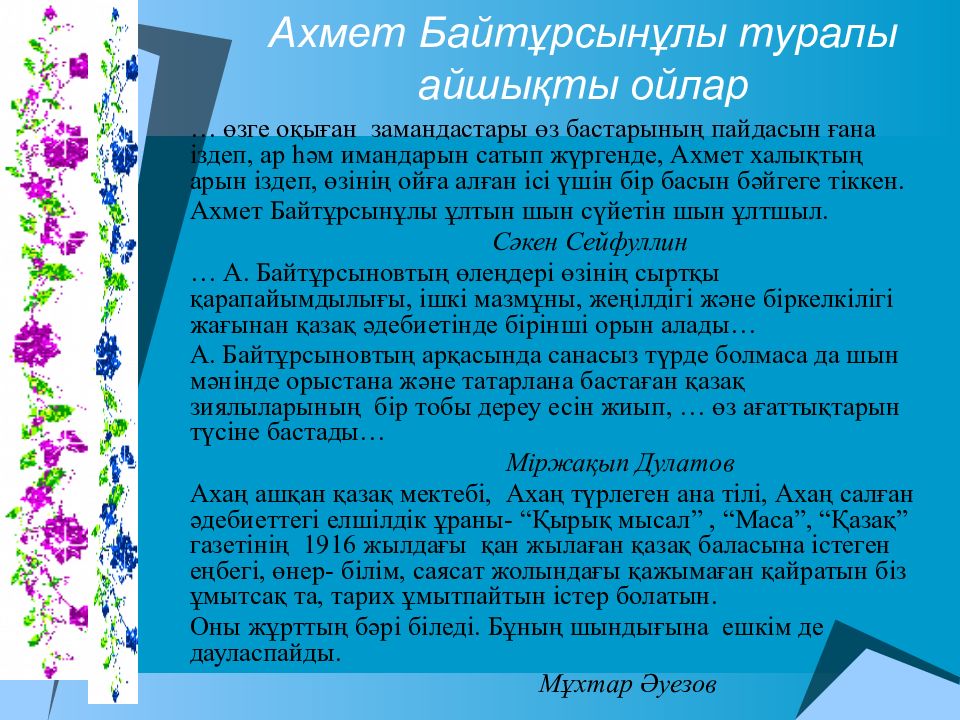 Ахмет Байтұрсынұлы туралы айшықты ойлар

… өзге оқыған замандастары өз бастарының пайдасын ғана іздеп, ар һәм имандарын сатып жүргенде, Ахмет халықтың арын іздеп, өзінің ойға алған ісі үшін бір басын бәйгеге тіккен. Ахмет Байтұрсынұлы ұлтын шын сүйетін шын ұлтшыл.

Сәкен Сейфуллин

… А. Байтұрсыновтың өлеңдері өзінің сыртқы қарапайымдылығы, ішкі мазмұны, жеңілдігі және біркелкілігі жағынан қазақ әдебиетінде бірінші орын алады…

А. Байтұрсыновтың арқасында санасыз түрде болмаса да шын мәнінде орыстана және татарлана бастаған қазақ зиялыларының бір тобы дереу есін жиып, … өз ағаттықтарын түсіне бастады…

Міржақып Дулатов

Ахаң ашқан қазақ мектебі, Ахаң түрлеген ана тілі, Ахаң салған әдебиеттегі елшілдік ұраны- “Қырық мысал” , “Маса”, “Қазақ” газетінің 1916 жылдағы қан жылаған қазақ баласына істеген еңбегі, өнер- білім, саясат жолындағы қажымаған қайратын біз ұмытсақ та, тарих ұмытпайтын істер болатын.

Оны жұрттың бәрі біледі. Бұның шындығына ешкім де дауласпайды.

Мұхтар Әуезов